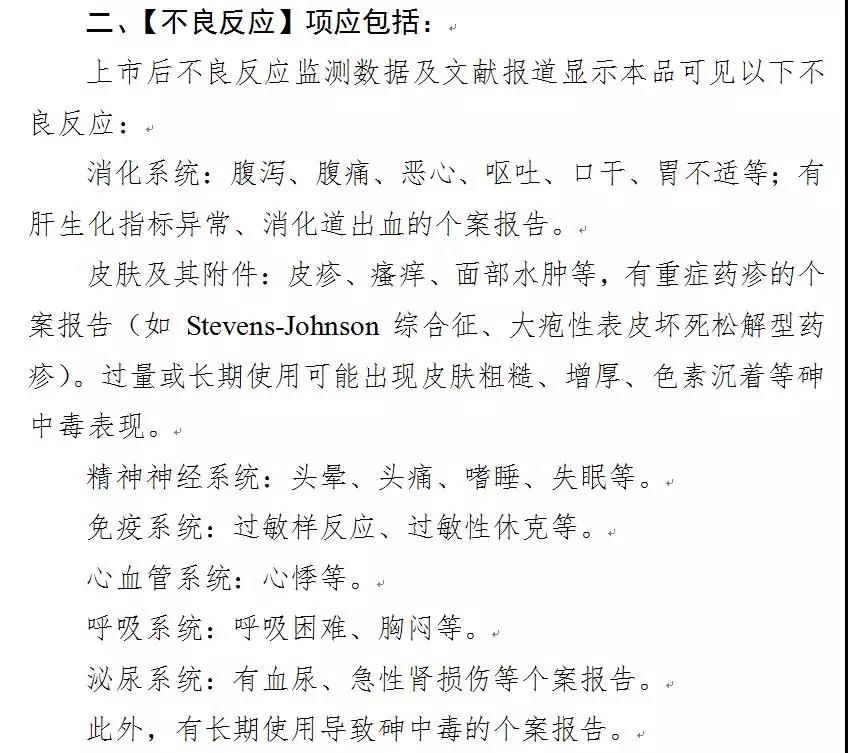 二、【不良反应】项应包括：

上市后不良反应监测数据及文献报道显示本品可见以下不良反应：

消化系统：腹泻、腹痛、恶心、呕吐、口干、胃不适等；有肝生化指标异常、消化道出血的个案报告。

皮肤及其附件：皮疹、瘙痒、面部水肿等，有重症药疹的个案报告（如 Stevens-Johnson 综合征、大疱性表皮坏死松解型药疹）。过量或长期使用可能出现皮肤粗糙、增厚、色素沉着等砷中毒表现。

精神神经系统：头晕、头痛、嗜睡、失眠等。

免疫系统：过敏样反应、过敏性休克等。

心血管系统：心悸等。

呼吸系统：呼吸困难、胸闷等。

泌尿系统：有血尿、急性肾损伤等个案报告。

此外，有长期使用导致砷中毒的个案报告。